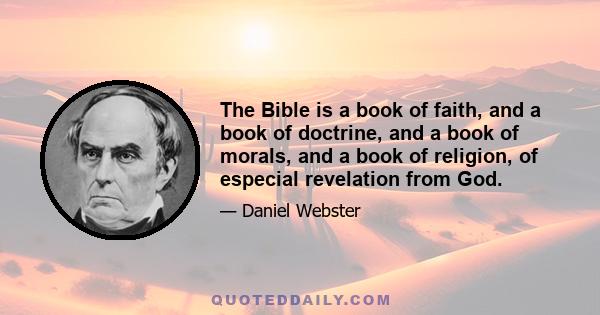 The Bible is a book of faith, and a book of doctrine, and a book of morals, and a book of religion, of especial revelation from God.

— Daniel Webster

QUOTEDDAILY.COM